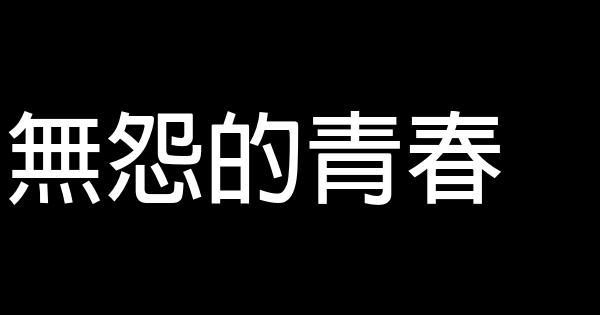 無怨的青春